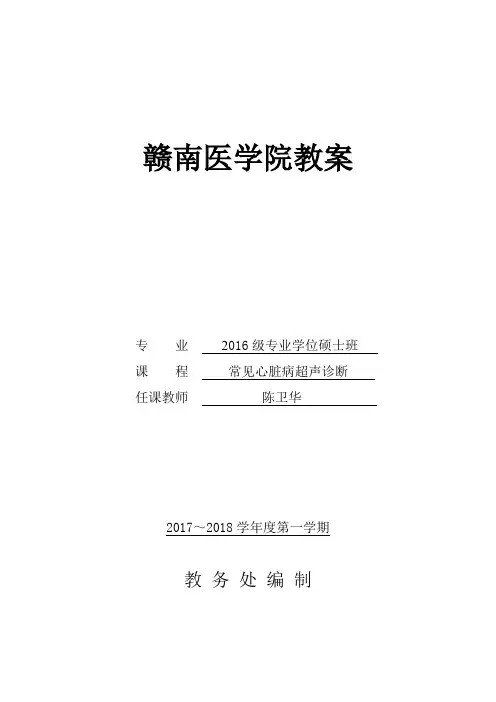 赣南医学院教案

专　业　2016 级专业学位硕士班
课　程　常见心脏病超声诊断
任课教师　陈卫华

2017～2018 学年度第一学期

教 务 处 编 制